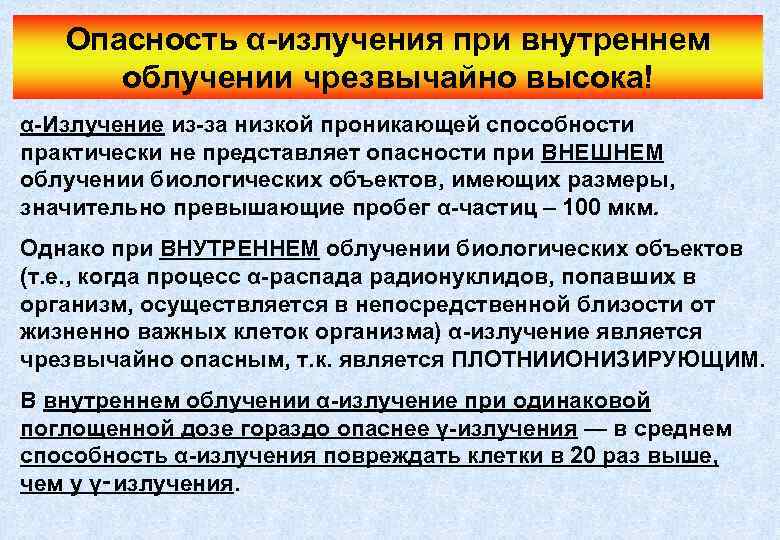 Опасность α-излучения при внутреннем облучении чрезвычайно высока!

α-Излучение из-за низкой проникающей способности практически не представляет опасности при ВНЕШНЕМ облучении биологических объектов, имеющих размеры, значительно превышающие пробег α-частиц – 100 мкм.

Однако при ВНУТРЕННЕМ облучении биологических объектов (т.е., когда процесс α-распада радионуклидов, попавших в организм, осуществляется в непосредственной близости от жизненно важных клеток организма) α-излучение является чрезвычайно опасным, т.к. является ПЛОТНИИОНИЗИРУЮЩИМ.

В внутреннем облучении α-излучение при одинаковой поглощенной дозе гораздо опаснее γ-излучения — в среднем способность α-излучения повреждать клетки в 20 раз выше, чем у γ-излучения.